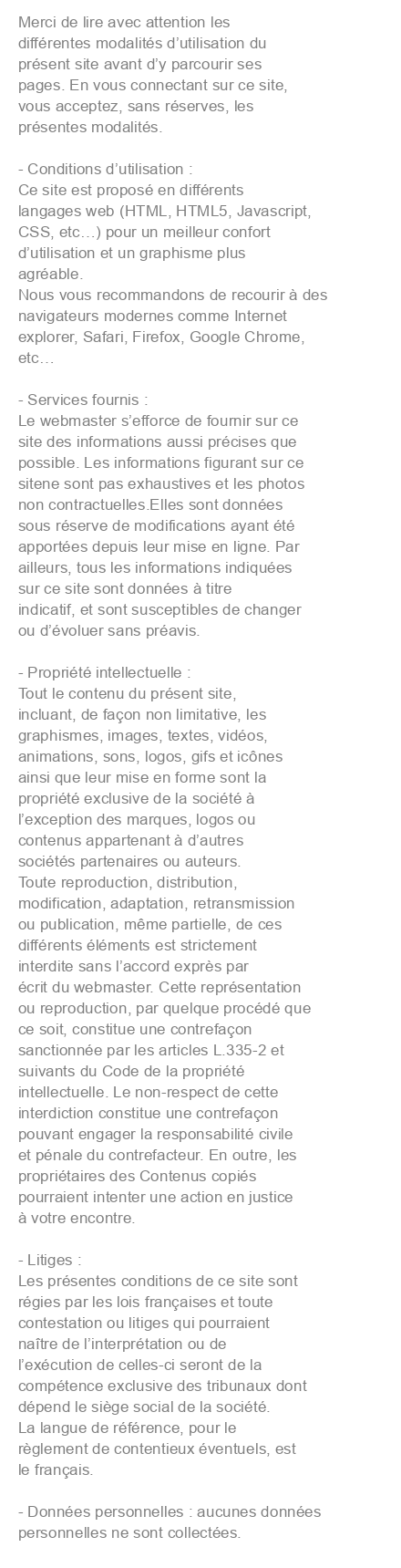 Merci de lire avec attention les différentes modalités d’utilisation du présent site avant d’y parcourir ses pages. En vous connectant sur ce site, vous acceptez, sans réserves, les présentes modalités.

- Conditions d’utilisation :
Ce site est proposé en différents langages web (HTML, HTML5, Javascript, CSS, etc…) pour un meilleur confort d’utilisation et un graphisme plus agréable.
Nous vous recommandons de recourir à des navigateurs modernes comme Internet explorer, Safari, Firefox, Google Chrome, etc…

- Services fournis :
Le webmaster s’efforce de fournir sur ce site des informations aussi précises que possible. Les informations figurant sur ce sitene sont pas exhaustives et les photos non contractuelles.Elles sont données sous réserve de modifications ayant été apportées depuis leur mise en ligne. Par ailleurs, tous les informations indiquées sur ce site sont données à titre indicatif, et sont susceptibles de changer ou d’évoluer sans préavis.

- Propriété intellectuelle :
Tout le contenu du présent site, incluant, de façon non limitative, les graphismes, images, textes, vidéos, animations, sons, logos, gifs et icônes ainsi que leur mise en forme sont la propriété exclusive de la société à l’exception des marques, logos ou contenus appartenant à d’autres sociétés partenaires ou auteurs.
Toute reproduction, distribution, modification, adaptation, retransmission ou publication, même partielle, de ces différents éléments est strictement interdite sans l’accord exprès par écrit du webmaster. Cette représentation ou reproduction, par quelque procédé que ce soit, constitue une contrefaçon sanctionnée par les articles L.335-2 et suivants du Code de la propriété intellectuelle. Le non-respect de cette interdiction constitue une contrefaçon pouvant engager la responsabilité civile et pénale du contrefacteur. En outre, les propriétaires des Contenus copiés pourraient intenter une action en justice à votre encontre.

- Litiges :
Les présentes conditions de ce site sont régies par les lois françaises et toute contestation ou litiges qui pourraient naître de l’interprétation ou de l’exécution de celles-ci seront de la compétence exclusive des tribunaux dont dépend le siège social de la société.
La langue de référence, pour le règlement de contentieux éventuels, est le français.

- Données personnelles : aucunes données personnelles ne sont collectées.